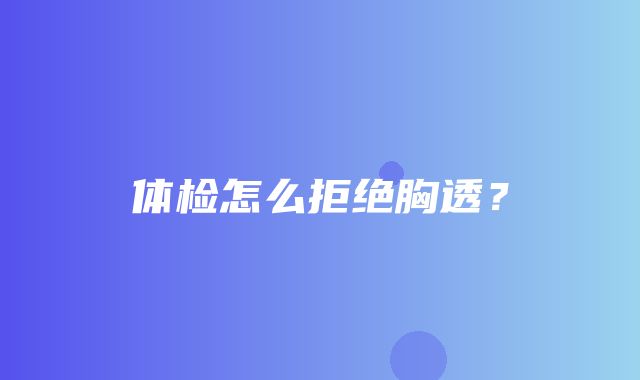 体检怎么拒绝胸透？